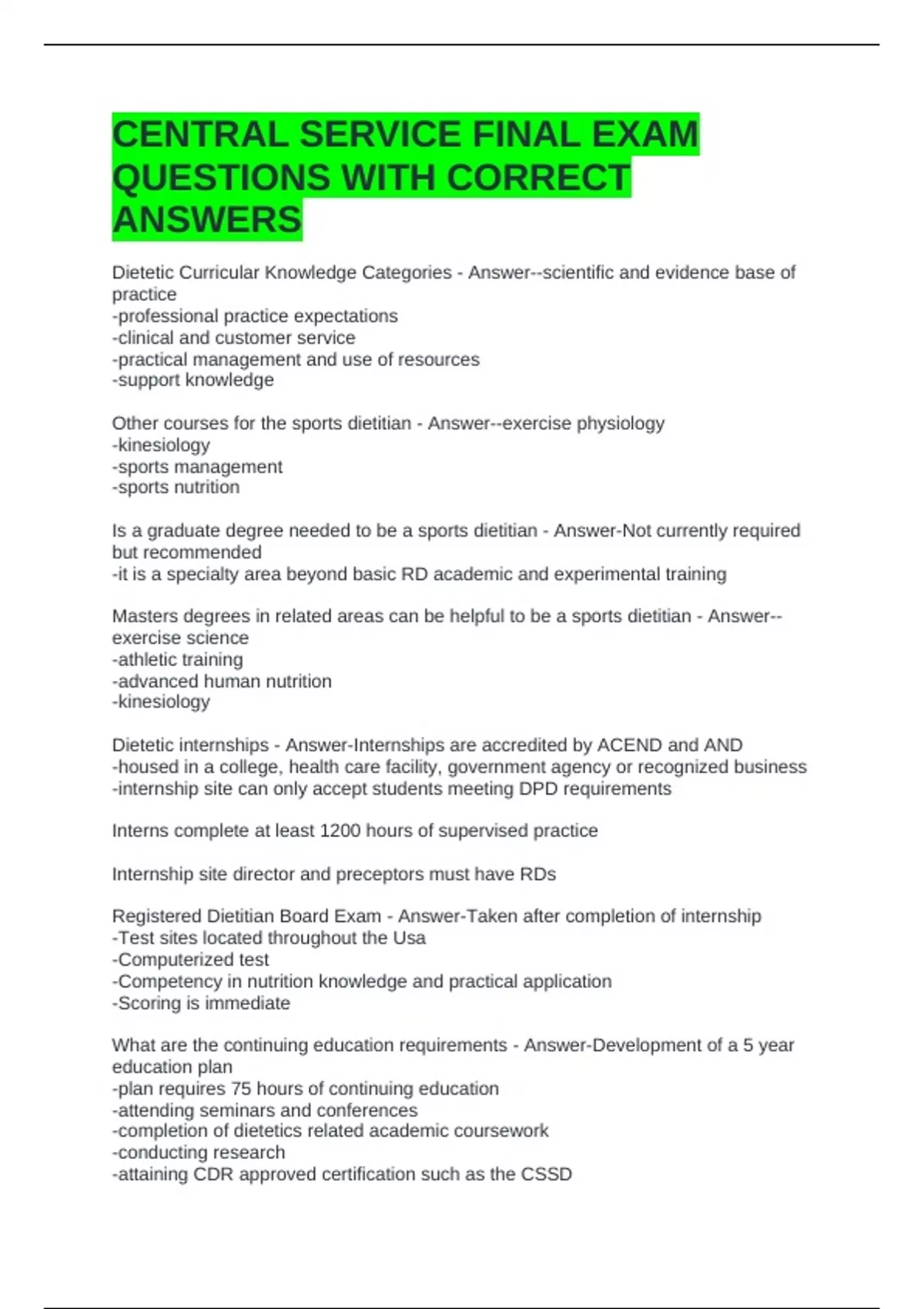 CENTRAL SERVICE FINAL EXAM QUESTIONS WITH CORRECT ANSWERS

Dietetic Curricular Knowledge Categories - Answer--scientific and evidence base of practice
-professional practice expectations
-clinical and customer service
-practical management and use of resources
-support knowledge

Other courses for the sports dietitian - Answer--exercise physiology
-kinesiology
-sports management
-sports nutrition

Is a graduate degree needed to be a sports dietitian - Answer-Not currently required but recommended
-it is a specialty area beyond basic RD academic and experimental training

Masters degrees in related areas can be helpful to be a sports dietitian - Answer--exercise science
-athletic training
-advanced human nutrition
-kinesiology

Dietetic internships - Answer-Internships are accredited by ACEND and AND
-housed in a college, health care facility, government agency or recognized business
-internship site can only accept students meeting DPD requirements

Interns complete at least 1200 hours of supervised practice

Internship site director and preceptors must have RDs

Registered Dietitian Board Exam - Answer-Taken after completion of internship
-Test sites located throughout the Usa
-Computerized test
-Competency in nutrition knowledge and practical application
-Scoring is immediate

What are the continuing education requirements - Answer-Development of a 5 year education plan
-plan requires 75 hours of continuing education
-attending seminars and conferences
-completion of dietetics related academic coursework
-conducting research
-attaining CDR approved certification such as the CSSD